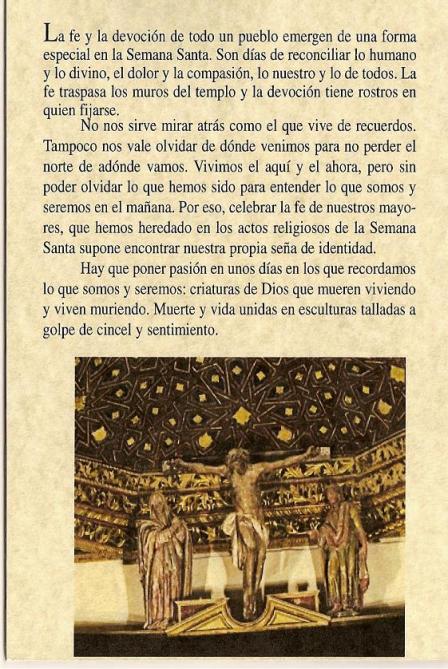 La fe y la devoción de todo un pueblo emergen de una forma especial en la Semana Santa. Son días de reconciliar lo humano y lo divino, el dolor y la compasión, lo nuestro y lo de todos. La fe traspasa los muros del templo y la devoción tiene rostros en quien fijarse.

No nos sirve mirar atrás como el que vive de recuerdos. Tampoco nos vale olvidar de dónde venimos para no perder el norte de adónde vamos. Vivimos el aquí y el ahora, pero sin poder olvidar lo que hemos sido para entender lo que somos y seremos en el mañana. Por eso, celebrar la fe de nuestros mayores, que hemos heredado en los actos religiosos de la Semana Santa supone encontrar nuestra propia seña de identidad.

Hay que poner pasión en unos días en los que recordamos lo que somos y seremos: criaturas de Dios que mueren viviendo y viven muriendo. Muerte y vida unidas en esculturas talladas a golpe de cincel y sentimiento.